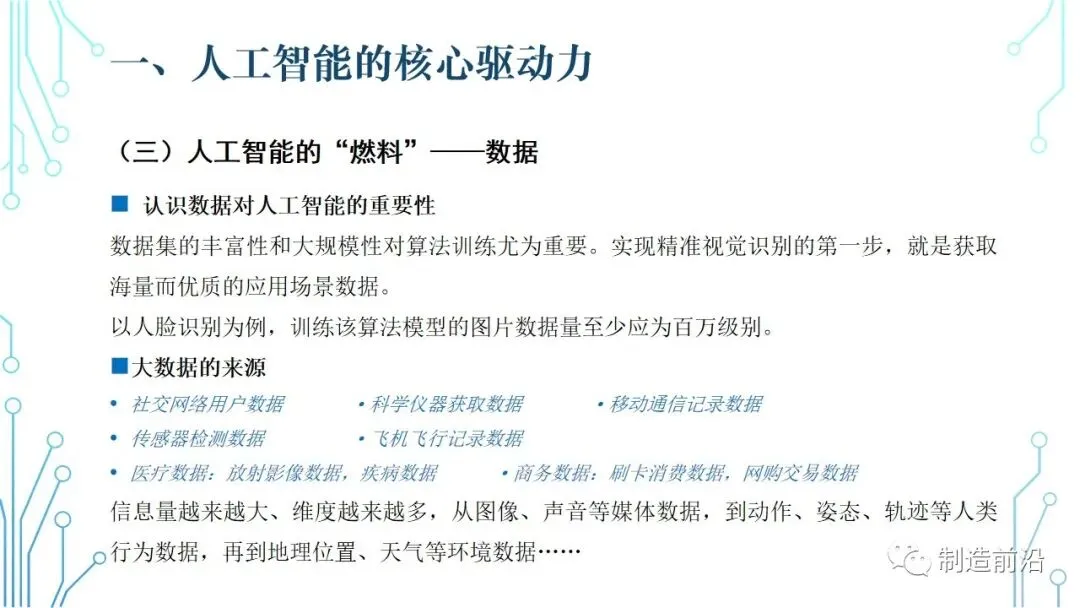 一、人工智能的核心驱动力

（三）人工智能的“燃料”——数据

■ 认识数据对人工智能的重要性

数据集的丰富性和大规模性对算法训练尤为重要。实现精准视觉识别的第一步，就是获取海量而优质的应用场景数据。

以人脸识别为例，训练该算法模型的图片数据量至少应为百万级别。

■大数据的来源

• 社交网络用户数据 • 科学仪器获取数据 • 移动通信记录数据

• 传感器检测数据 • 飞机飞行记录数据

• 医疗数据：放射影像数据，疾病数据 • 商务数据：刷卡消费数据，网购交易数据

信息量越来越大、维度越来越多，从图像、声音等媒体数据，到动作、姿态、轨迹等人类行为数据，再到地理位置、天气等环境数据……

制造前沿